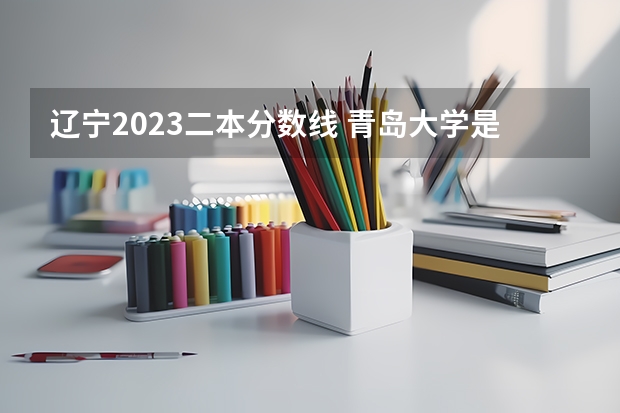 辽宁2023二本分数线 青岛大学是